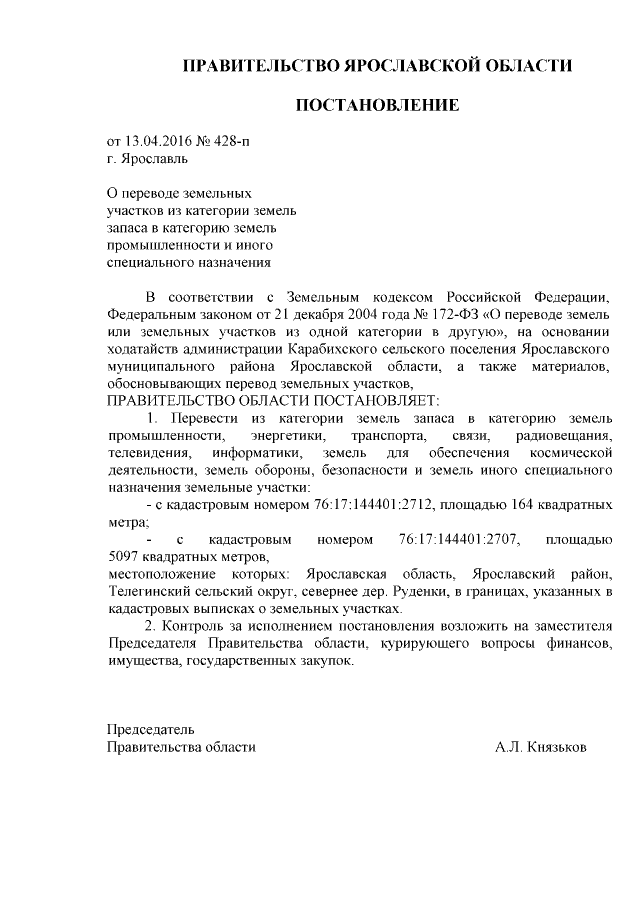 ПРАВИТЕЛЬСТВО ЯРОСЛАВСКОЙ ОБЛАСТИ

ПОСТАНОВЛЕНИЕ

от 13.04.2016 № 428-п
г. Ярославль

О переводе земельных участков из категории земель запаса в категорию земель промышленности и иного специального назначения

В соответствии с Земельным кодексом Российской Федерации, Федеральным законом от 21 декабря 2004 года № 172-ФЗ «О переводе земель или земельных участков из одной категории в другую», на основании ходатайств администрации Карабихского сельского поселения Ярославского муниципального района Ярославской области, а также материалов, обосновывающих перевод земельных участков,
ПРАВИТЕЛЬСТВО ОБЛАСТИ ПОСТАНОВЛЯЕТ:

1. Перевести из категории земель запаса в категорию земель промышленности, энергетики, транспорта, связи, радиовещания, телевидения, информатики, земель для обеспечения космической деятельности, земель обороны, безопасности и земель иного специального назначения земельные участки:

- с кадастровым номером 76:17:144401:2712, площадью 164 квадратных метра;

- с кадастровым номером 76:17:144401:2707, площадью 5097 квадратных метров,

местоположение которых: Ярославская область, Ярославский район, Телегинский сельский округ, севернее дер. Руденки, в границах, указанных в кадастровых выписках о земельных участках.

2. Контроль за исполнением постановления возложить на заместителя Председателя Правительства области, курирующего вопросы финансов, имущества, государственных закупок.

Председатель
Правительства области А.Л. Князьков